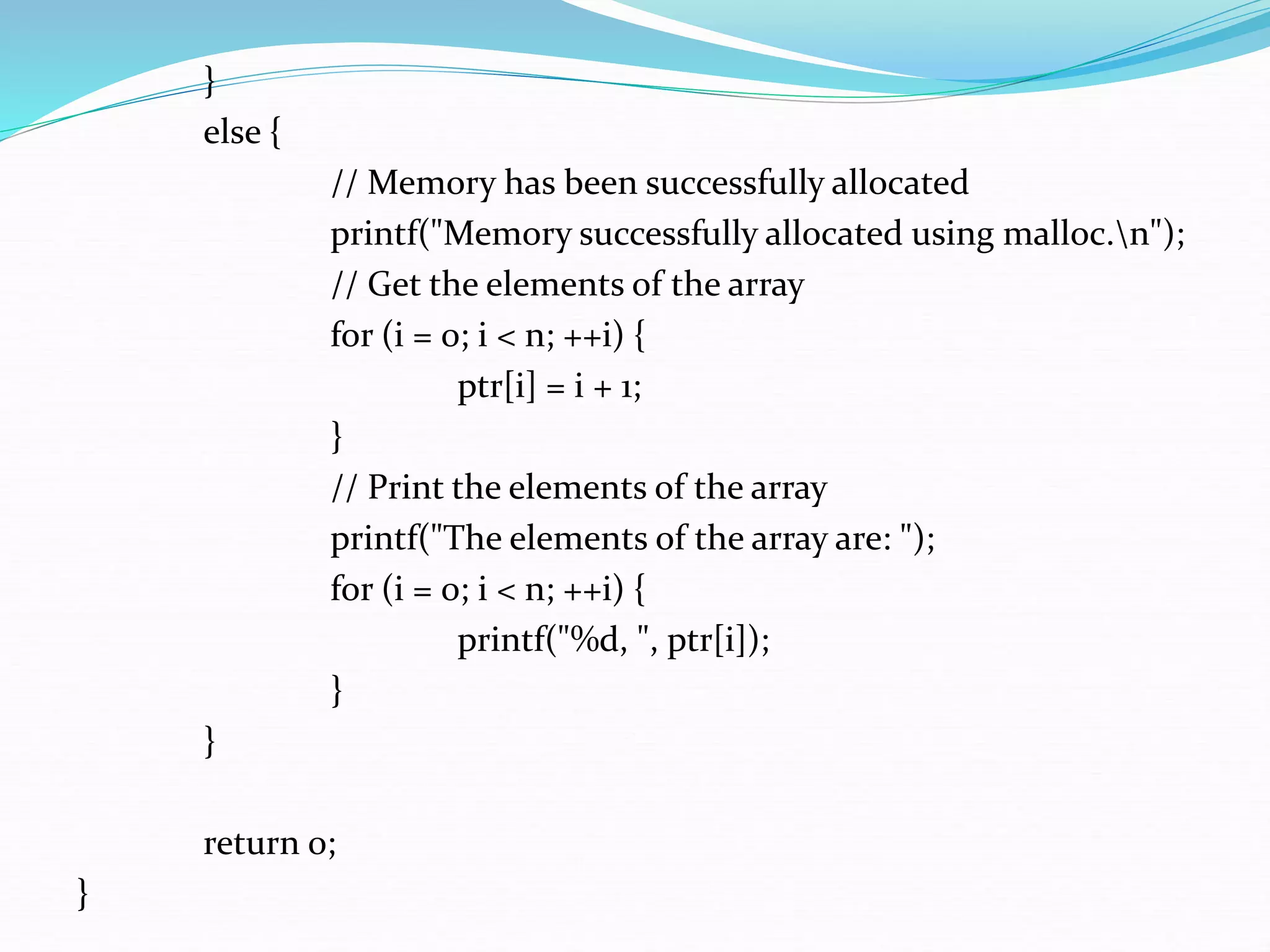 }
else {
// Memory has been successfully allocated
printf("Memory successfully allocated using malloc.\n");
// Get the elements of the array
for (i = 0; i < n; ++i) {
ptr[i] = i + 1;
}
// Print the elements of the array
printf("The elements of the array are: ");
for (i = 0; i < n; ++i) {
printf("%d, ", ptr[i]);
}
}

return 0;
}